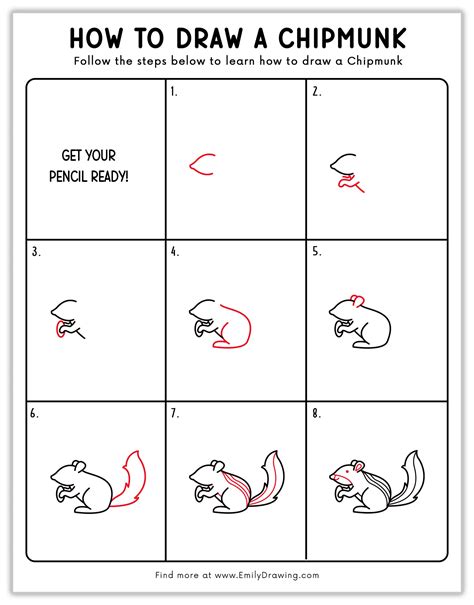 HOW TO DRAW A CHIPMUNK

Follow the steps below to learn how to draw a Chipmunk

GET YOUR PENCIL READY!

1.

2.

3.

4.

5.

6.

7.

8.

Find more at www.EmilyDrawing.com